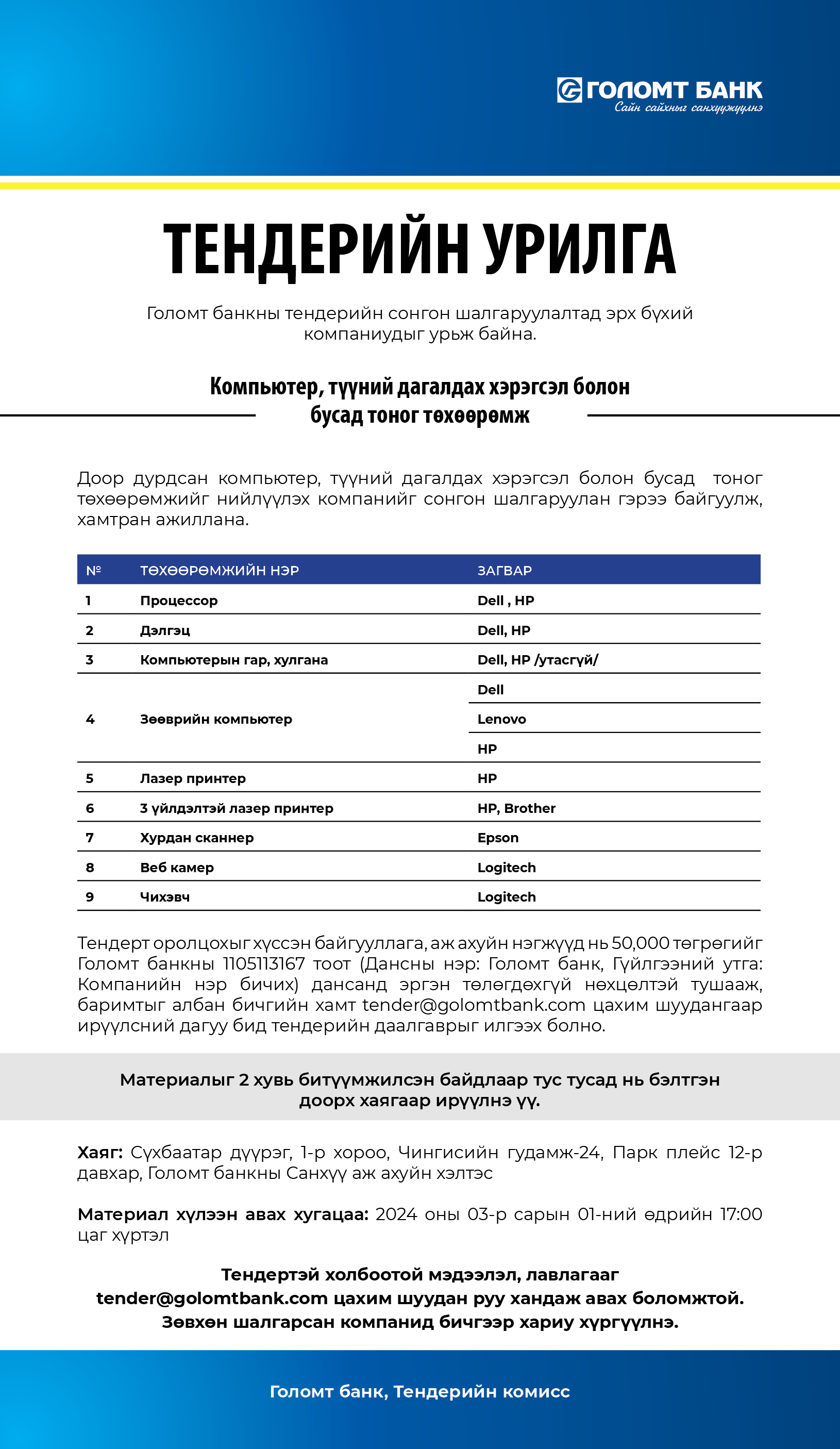 ГОЛОМТ БАНК
Сайн сайхныг санхүүжүүлнэ

ТЕНДЕРИЙН УРИЛГА

Голомт банкны тендерийн сонгон шалгаруулалтад эрх бүхий компаниудыг урьж байна.

Компьютер, түүний дагалдах хэрэгсэл болон бусад тоног төхөөрөмж

Доор дурдсан компьютер, түүний дагалдах хэрэгсэл болон бусад тоног төхөөрөмжийг нийлүүлэх компанийг сонгон шалгаруулан гэрээ байгуулж, хамтран ажиллана.

| № | ТӨХӨӨРӨМЖИЙН НЭР | ЗАГВАР |
|---|---|---|
| 1 | Процессор | Dell , HP |
| 2 | Дэлгэц | Dell, HP |
| 3 | Компьютерын гар, хулгана | Dell, HP /утасгүй/ |
| 4 | Зөөврийн компьютер | Dell |
| | | Lenovo |
| | | HP |
| 5 | Лазер принтер | HP |
| 6 | 3 үйлдэлтэй лазер принтер | HP, Brother |
| 7 | Хурдан сканнер | Epson |
| 8 | Веб камер | Logitech |
| 9 | Чихэвч | Logitech |

Тендерт оролцохыг хүссэн байгууллага, аж ахуйн нэгжүүд нь 50,000 төгрөгийг Голомт банкны 1105113167 тоот (Дансны нэр: Голомт банк, Гүйлгээний утга: Компанийн нэр бичих) дансанд эргэн төлөгдөхгүй нөхцөлтэй тушааж, баримтыг албан бичгийн хамт tender@golomtbank.com цахим шуудангаар ирүүлсний дагуу бид тендерийн даалгаврыг илгээх болно.

Материалыг 2 хувь битүүмжилсэн байдлаар тус тусад нь бэлтгэн доорх хаягаар ирүүлнэ үү.

Хаяг: Сүхбаатар дүүрэг, 1-р хороо, Чингисийн гудамж-24, Парк плейс 12-р давхар, Голомт банкны Санхүү аж ахуйн хэлтэс

Материал хүлээн авах хугацаа: 2024 оны 03-р сарын 01-ний өдрийн 17:00 цаг хүртэл

Тендертэй холбоотой мэдээлэл, лавлагааг tender@golomtbank.com цахим шуудан руу хандаж авах боломжтой. Зөвхөн шалгарсан компанид бичгээр хариу хүргүүлнэ.

Голомт банк, Тендерийн комисс